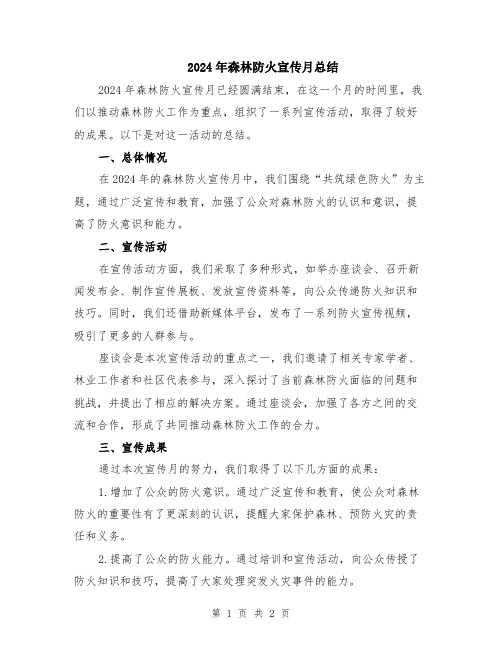 2024年森林防火宣传月总结

2024年森林防火宣传月已经圆满结束，在这一个月的时间里，我们以推动森林防火工作为重点，组织了一系列宣传活动，取得了较好的成果。以下是对这一活动的总结。

一、总体情况

在2024年的森林防火宣传月中，我们围绕“共筑绿色防火”为主题，通过广泛宣传和教育，加强了公众对森林防火的认识和意识，提高了防火意识和能力。

二、宣传活动

在宣传活动方面，我们采取了多种形式，如举办座谈会、召开新闻发布会、制作宣传展板、发放宣传资料等，向公众传递防火知识和技巧。同时，我们还借助新媒体平台，发布了一系列防火宣传视频，吸引了更多的人群参与。

座谈会是本次宣传活动的重点之一，我们邀请了相关专家学者、林业工作者和社区代表参与，深入探讨了当前森林防火面临的问题和挑战，并提出了相应的解决方案。通过座谈会，加强了各方之间的交流和合作，形成了共同推动森林防火工作的合力。

三、宣传成果

通过本次宣传月的努力，我们取得了以下几方面的成果：

1.增加了公众的防火意识。通过广泛宣传和教育，使公众对森林防火的重要性有了更深刻的认识，提醒大家保护森林、预防火灾的责任和义务。

2.提高了公众的防火能力。通过培训和宣传活动，向公众传授了防火知识和技巧，提高了大家处理突发火灾事件的能力。

第 1 页 共 2 页